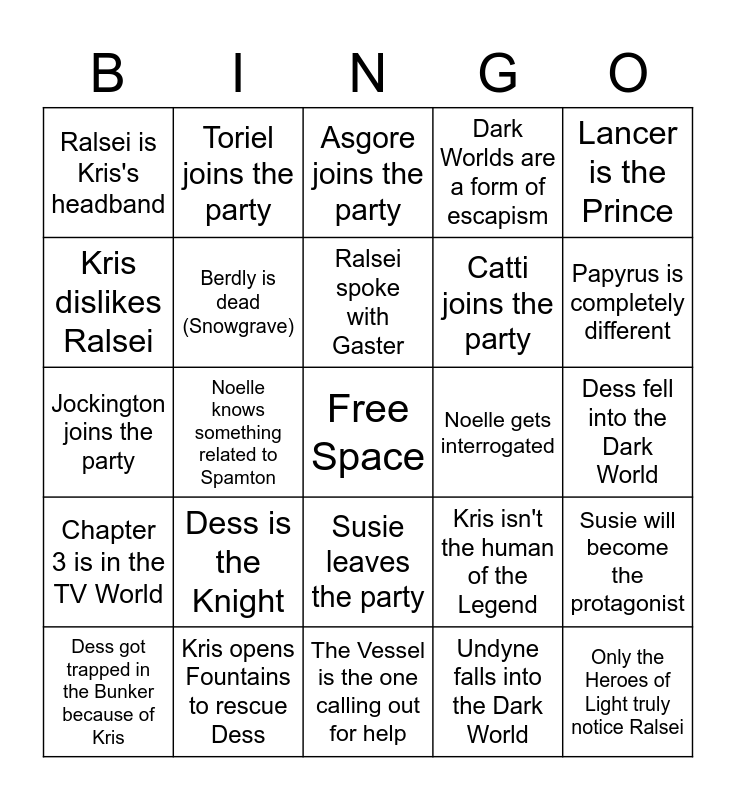 | B | I | N | G | O |
|---|---|---|---|---|
| Ralsei is Kris's headband | Toriel joins the party | Asgore joins the party | Dark Worlds are a form of escapism | Lancer is the Prince |
| Kris dislikes Ralsei | Berdly is dead (Snowgrave) | Ralsei spoke with Gaster | Catti joins the party | Papyrus is completely different |
| Jockington joins the party | Noelle knows something related to Spamton | Free Space | Noelle gets interrogated | Dess fell into the Dark World |
| Chapter 3 is in the TV World | Dess is the Knight | Susie leaves the party | Kris isn't the human of the Legend | Susie will become the protagonist |
| Dess got trapped in the Bunker because of Kris | Kris opens Fountains to rescue Dess | The Vessel is the one calling out for help | Undyne falls into the Dark World | Only the Heroes of Light truly notice Ralsei |